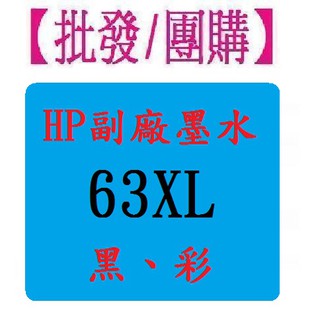 【批發/團購】

HP副廠墨水

63XL

黑、彩